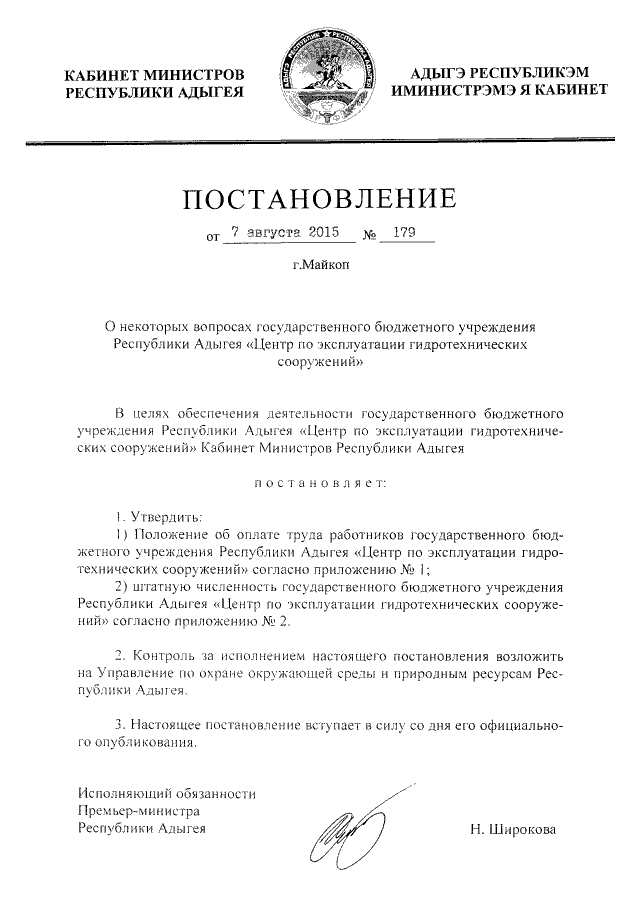 КАБИНЕТ МИНИСТРОВ
РЕСПУБЛИКИ АДЫГЕЯ

АДЫГЭ РЕСПУБЛИКЭМ
ИМИНИСТРЭМЭ Я КАБИНЕТ

ПОСТАНОВЛЕНИЕ

от 7 августа 2015 № 179

г.Майкоп

О некоторых вопросах государственного бюджетного учреждения Республики Адыгея «Центр по эксплуатации гидротехнических сооружений»

В целях обеспечения деятельности государственного бюджетного учреждения Республики Адыгея «Центр по эксплуатации гидротехнических сооружений» Кабинет Министров Республики Адыгея

постановляет:

1. Утвердить:
1) Положение об оплате труда работников государственного бюджетного учреждения Республики Адыгея «Центр по эксплуатации гидротехнических сооружений» согласно приложению № 1;
2) штатную численность государственного бюджетного учреждения Республики Адыгея «Центр по эксплуатации гидротехнических сооружений» согласно приложению № 2.

2. Контроль за исполнением настоящего постановления возложить на Управление по охране окружающей среды и природным ресурсам Республики Адыгея.

3. Настоящее постановление вступает в силу со дня его официального опубликования.

Исполняющий обязанности
Премьер-министра
Республики Адыгея

Н. Широкова